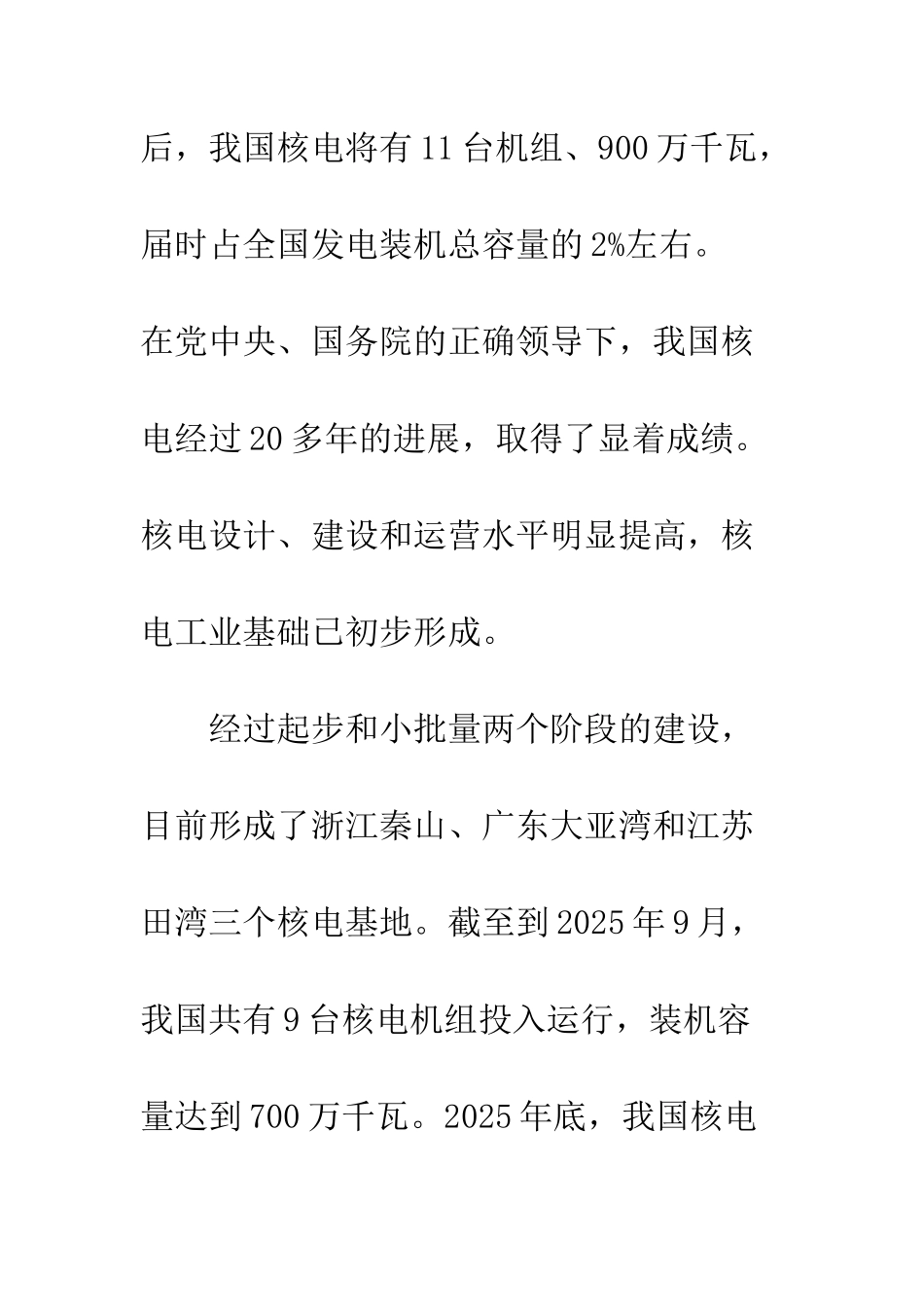 后，我国核电将有11台机组、900万千瓦，届时占全国发电装机总容量的2%左右。在党中央、国务院的正确领导下，我国核电经过20多年的进展，取得了显着成绩。核电设计、建设和运营水平明显提高，核电工业基础已初步形成。

经过起步和小批量两个阶段的建设，目前形成了浙江秦山、广东大亚湾和江苏田湾三个核电基地。截至到2025年9月，我国共有9台核电机组投入运行，装机容量达到700万千瓦。2025年底，我国核电